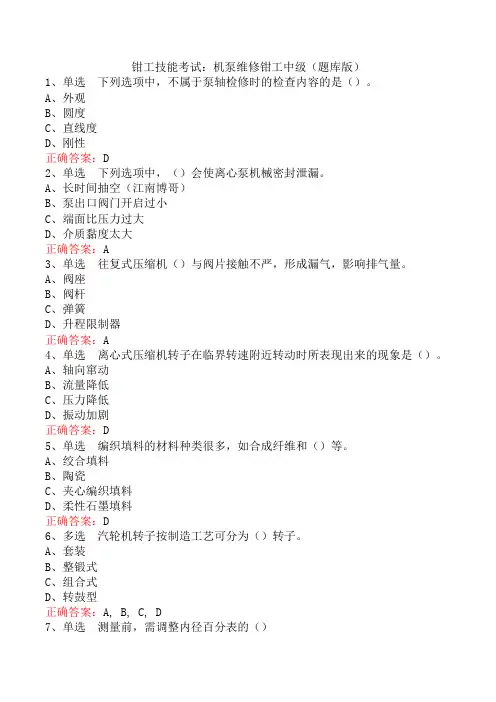 钳工技能考试：机泵维修钳工中级（题库版）

1、单选　下列选项中，不属于泵轴检修时的检查内容的是（）。

A、外观

B、圆度

C、直线度

D、刚性

正确答案：D

2、单选　下列选项中，（）会使离心泵机械密封泄漏。

A、长时间抽空（江南博哥）

B、泵出口阀门开启过小

C、端面比压力过大

D、介质黏度太大

正确答案：A

3、单选　往复式压缩机（）与阀片接触不严，形成漏气，影响排气量。

A、阀座

B、阀杆

C、弹簧

D、升程限制器

正确答案：A

4、单选　离心式压缩机转子在临界转速附近转动时所表现出来的现象是（）。

A、轴向窜动

B、流量降低

C、压力降低

D、振动加剧

正确答案：D

5、单选　编织填料的材料种类很多，如合成纤维和（）等。

A、绞合填料

B、陶瓷

C、夹心编织填料

D、柔性石墨填料

正确答案：D

6、多选　汽轮机转子按制造工艺可分为（）转子。

A、套装

B、整锻式

C、组合式

D、转鼓型

正确答案：A, B, C, D

7、单选　测量前，需调整内径百分表的（）